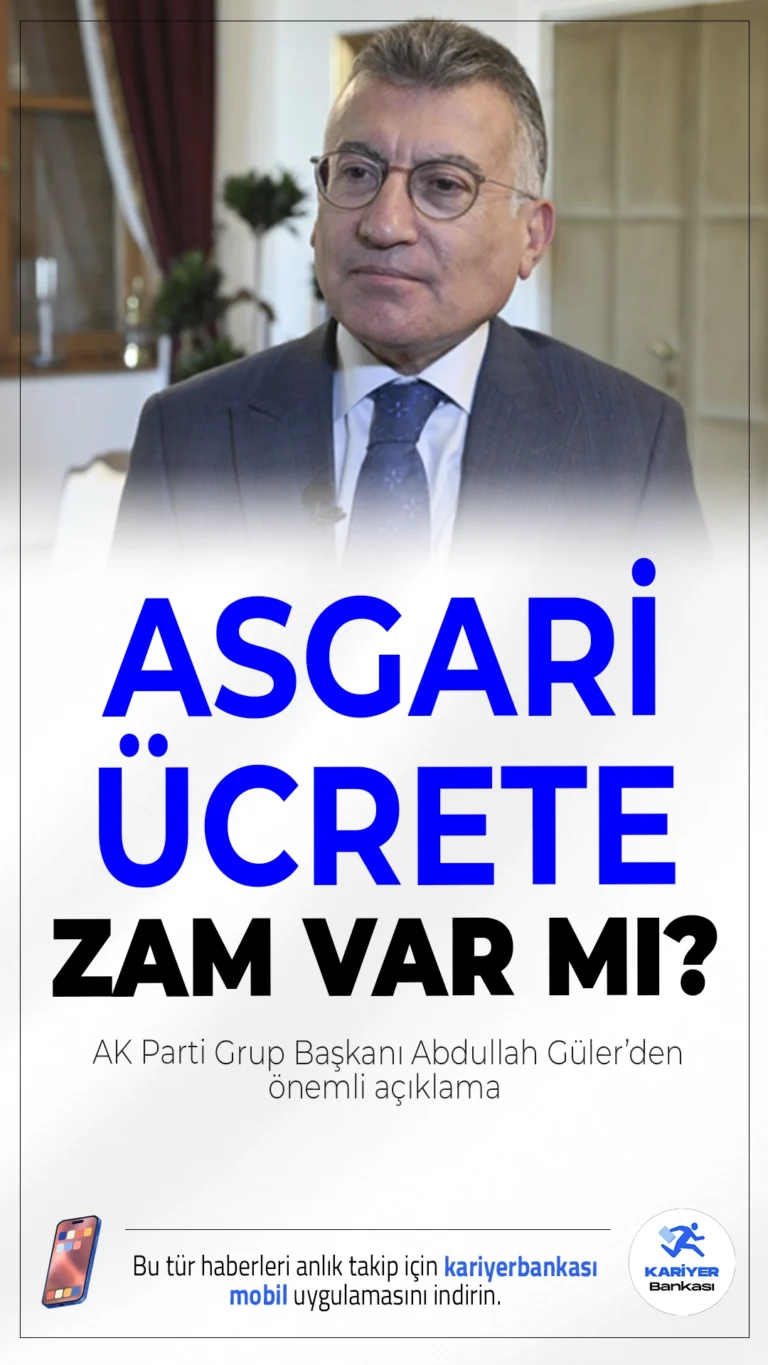 ASGARİ ÜCRETE ZAM VAR MI?

AK Parti Grup Başkanı Abdullah Güler'den önemli açıklama

Bu tür haberleri anlık takip için kariyerbankası mobil uygulamasını indirin.

KARİYER Bankası